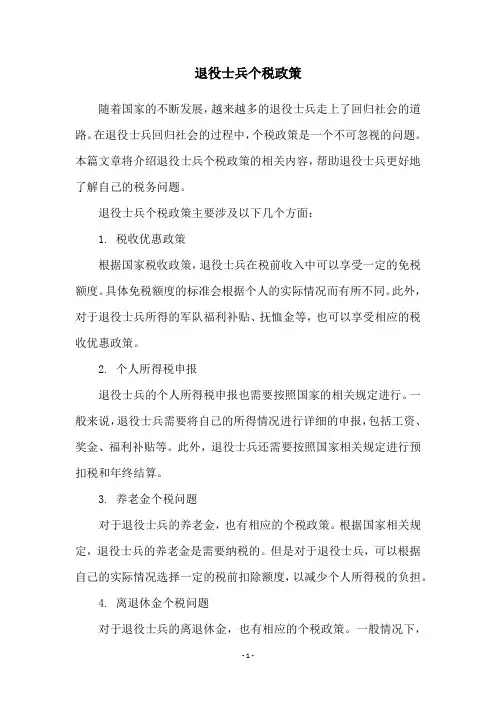 退役士兵个税政策

随着国家的不断发展，越来越多的退役士兵走上了回归社会的道路。在退役士兵回归社会的过程中，个税政策是一个不可忽视的问题。本篇文章将介绍退役士兵个税政策的相关内容，帮助退役士兵更好地了解自己的税务问题。

退役士兵个税政策主要涉及以下几个方面：

1. 税收优惠政策

根据国家税收政策，退役士兵在税前收入中可以享受一定的免税额度。具体免税额度的标准会根据个人的实际情况而有所不同。此外，对于退役士兵所得的军队福利补贴、抚恤金等，也可以享受相应的税收优惠政策。

2. 个人所得税申报

退役士兵的个人所得税申报也需要按照国家的相关规定进行。一般来说，退役士兵需要将自己的所得情况进行详细的申报，包括工资、奖金、福利补贴等。此外，退役士兵还需要按照国家相关规定进行预扣税和年终结算。

3. 养老金个税问题

对于退役士兵的养老金，也有相应的个税政策。根据国家相关规定，退役士兵的养老金是需要纳税的。但是对于退役士兵，可以根据自己的实际情况选择一定的税前扣除额度，以减少个人所得税的负担。

4. 离退休金个税问题

对于退役士兵的离退休金，也有相应的个税政策。一般情况下，

- 1 -